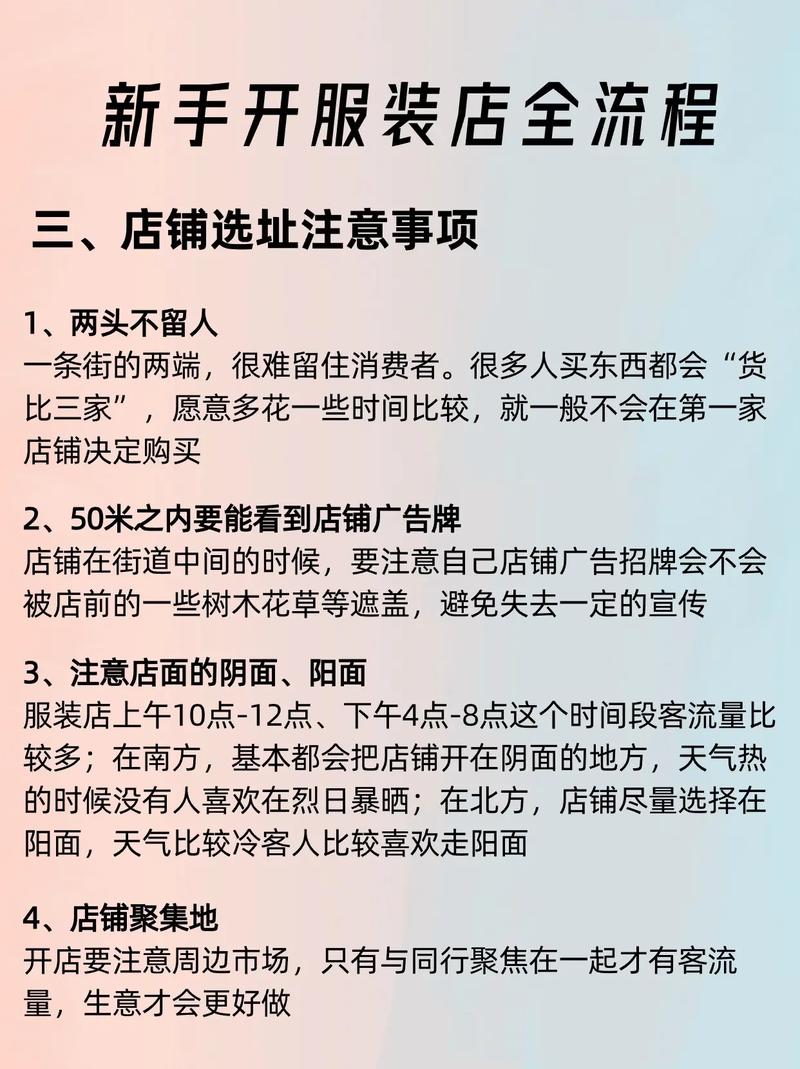 新手开服装店全流程

三、店铺选址注意事项

1、两头不留人
一条街的两端，很难留住消费者。很多人买东西都会“货比三家”，愿意多花一些时间比较，就一般不会在第一家店铺决定购买

2、50米之内要能看到店铺广告牌
店铺在街道中间的时候，要注意自己店铺广告招牌会不会被店前的一些树木花草等遮盖，避免失去一定的宣传

3、注意店面的阴面、阳面
服装店上午10点-12点、下午4点-8点这个时间段客流量比较多；在南方，基本都会把店铺开在阴面的地方，天气热的时候没有人喜欢在烈日暴晒；在北方，店铺尽量选择在阳面，天气比较冷客人比较喜欢走阳面

4、店铺聚集地
开店要注意周边市场，只有与同行聚焦在一起才有客流量，生意才会更好做